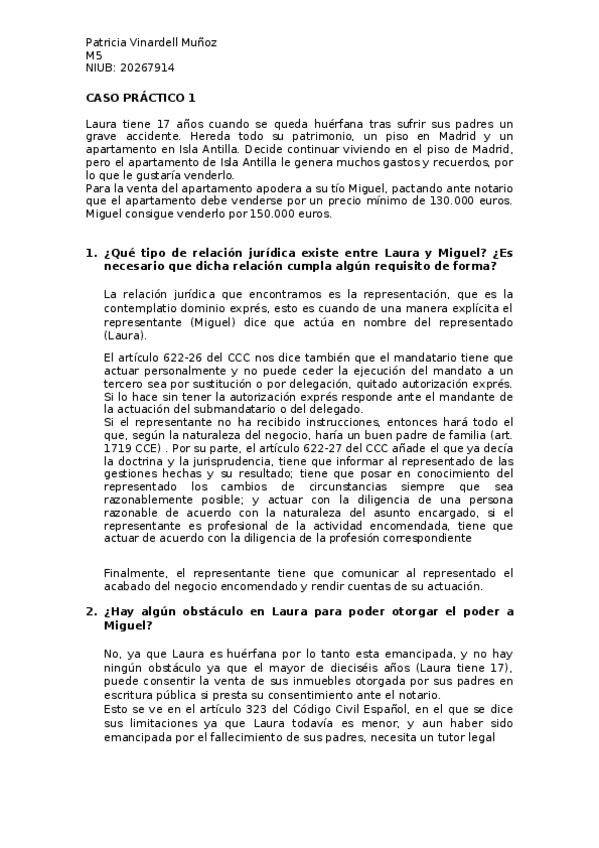 Patricia Vinardell Muñoz
M5
NIUB: 20267914

CASO PRÁCTICO 1

Laura tiene 17 años cuando se queda huérfana tras sufrir sus padres un grave accidente. Hereda todo su patrimonio, un piso en Madrid y un apartamento en Isla Antilla. Decide continuar viviendo en el piso de Madrid, pero el apartamento de Isla Antilla le genera muchos gastos y recuerdos, por lo que le gustaría venderlo.
Para la venta del apartamento apodera a su tío Miguel, pactando ante notario que el apartamento debe venderse por un precio mínimo de 130.000 euros. Miguel consigue venderlo por 150.000 euros.

1. ¿Qué tipo de relación jurídica existe entre Laura y Miguel? ¿Es necesario que dicha relación cumpla algún requisito de forma?

La relación jurídica que encontramos es la representación, que es la contemplatio dominio exprés, esto es cuando de una manera explícita el representante (Miguel) dice que actúa en nombre del representado (Laura).

El artículo 622-26 del CCC nos dice también que el mandatario tiene que actuar personalmente y no puede ceder la ejecución del mandato a un tercero sea por sustitución o por delegación, quitado autorización exprés. Si lo hace sin tener la autorización exprés responde ante el mandante de la actuación del submandatario o del delegado.
Si el representante no ha recibido instrucciones, entonces hará todo el que, según la naturaleza del negocio, haría un buen padre de familia (art. 1719 CCE) . Por su parte, el artículo 622-27 del CCC añade el que ya decía la doctrina y la jurisprudencia, tiene que informar al representado de las gestiones hechas y su resultado; tiene que posar en conocimiento del representado los cambios de circunstancias siempre que sea razonablemente posible; y actuar con la diligencia de una persona razonable de acuerdo con la naturaleza del asunto encargado, si el representante es profesional de la actividad encomendada, tiene que actuar de acuerdo con la diligencia de la profesión correspondiente

Finalmente, el representante tiene que comunicar al representado el acabado del negocio encomendado y rendir cuentas de su actuación.

2. ¿Hay algún obstáculo en Laura para poder otorgar el poder a Miguel?

No, ya que Laura es huérfana por lo tanto esta emancipada, y no hay ningún obstáculo ya que el mayor de dieciséis años (Laura tiene 17), puede consentir la venta de sus inmuebles otorgada por sus padres en escritura pública si presta su consentimiento ante el notario.
Esto se ve en el artículo 323 del Código Civil Español, en el que se dice sus limitaciones ya que Laura todavía es menor, y aun haber sido emancipada por el fallecimiento de sus padres, necesita un tutor legal